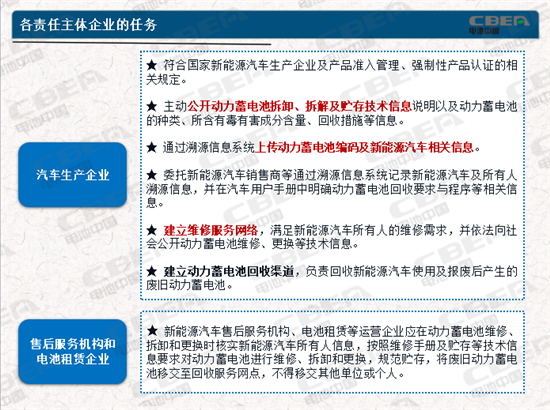 各责任主体企业的任务

CBEA
电池中国

汽车生产企业

★ 符合国家新能源汽车生产企业及产品准入管理、强制性产品认证的相关规定。

★ 主动公开动力蓄电池拆卸、拆解及贮存技术信息说明以及动力蓄电池的种类、所含有毒有害成分含量、回收措施等信息。

★ 通过溯源信息系统上传动力蓄电池编码及新能源汽车相关信息。

★ 委托新能源汽车销售商等通过溯源信息系统记录新能源汽车及所有人溯源信息，并在汽车用户手册中明确动力蓄电池回收要求与程序等相关信息。

★ 建立维修服务网络，满足新能源汽车所有人的维修需求，并依法向社会公开动力蓄电池维修、更换等技术信息。

★ 建立动力蓄电池回收渠道，负责回收新能源汽车使用及报废后产生的废旧动力蓄电池。

售后服务机构和电池租赁企业

★ 新能源汽车售后服务机构、电池租赁等运营企业应在动力蓄电池维修、拆卸和更换时核实新能源汽车所有人信息，按照维修手册及贮存等技术信息要求对动力蓄电池进行维修、拆卸和更换，规范贮存，将废旧动力蓄电池移交至回收服务网点，不得移交其他单位或个人。